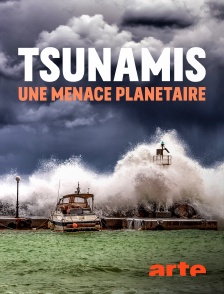 TSUNAMIS
UNE MENACE PLANETAIRE

arte